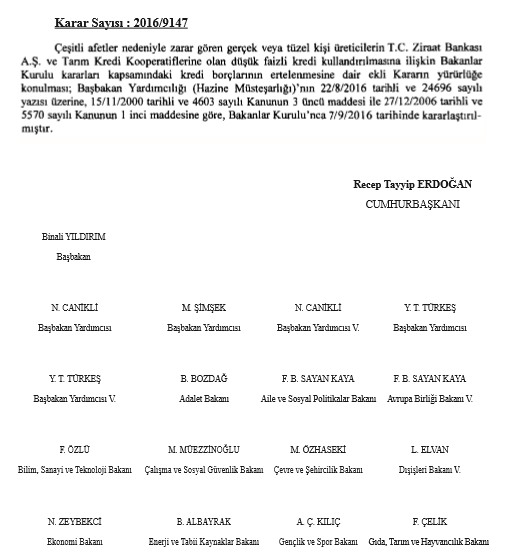 Karar Sayısı : 2016/9147

Çeşitli afetler nedeniyle zarar gören gerçek veya tüzel kişi üreticilerin T.C. Ziraat Bankası A.Ş. ve Tarım Kredi Kooperatiflerine olan düşük faizli kredi kullandırılmasına ilişkin Bakanlar Kurulu kararları kapsamındaki kredi borçlarının ertelenmesine dair ekli Kararın yürürlüğe konulması; Başbakan Yardımcılığı (Hazine Müsteşarlığı)'nın 22/8/2016 tarihli ve 24696 sayılı yazısı üzerine, 15/11/2000 tarihli ve 4603 sayılı Kanunun 3 üncü maddesi ile 27/12/2006 tarihli ve 5570 sayılı Kanunun 1 inci maddesine göre, Bakanlar Kurulu'nca 7/9/2016 tarihinde kararlaştırılmıştır.

Recep Tayyip ERDOĞAN
CUMHURBAŞKANI

Binali YILDIRIM
Başbakan

N. CANİKLİ
Başbakan Yardımcısı

M. ŞİMŞEK
Başbakan Yardımcısı

N. CANİKLİ
Başbakan Yardımcısı V.

Y. T. TÜRKEŞ
Başbakan Yardımcısı

Y. T. TÜRKEŞ
Başbakan Yardımcısı V.

B. BOZDAĞ
Adalet Bakanı

F. B. SAYAN KAYA
Aile ve Sosyal Politikalar Bakanı

F. B. SAYAN KAYA
Avrupa Birliği Bakanı V.

F. ÖZLÜ
Bilim, Sanayi ve Teknoloji Bakanı

M. MÜEZZİNOĞLU
Çalışma ve Sosyal Güvenlik Bakanı

M. ÖZHASEKİ
Çevre ve Şehircilik Bakanı

L. ELVAN
Dışişleri Bakanı V.

N. ZEYBEKCİ
Ekonomi Bakanı

B. ALBAYRAK
Enerji ve Tabii Kaynaklar Bakanı

A. Ç. KILIÇ
Gençlik ve Spor Bakanı

F. ÇELİK
Gıda, Tarım ve Hayvancılık Bakanı